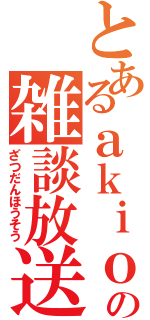 とあるａｋｉｏの
雑談放送
ざつだんほうそう